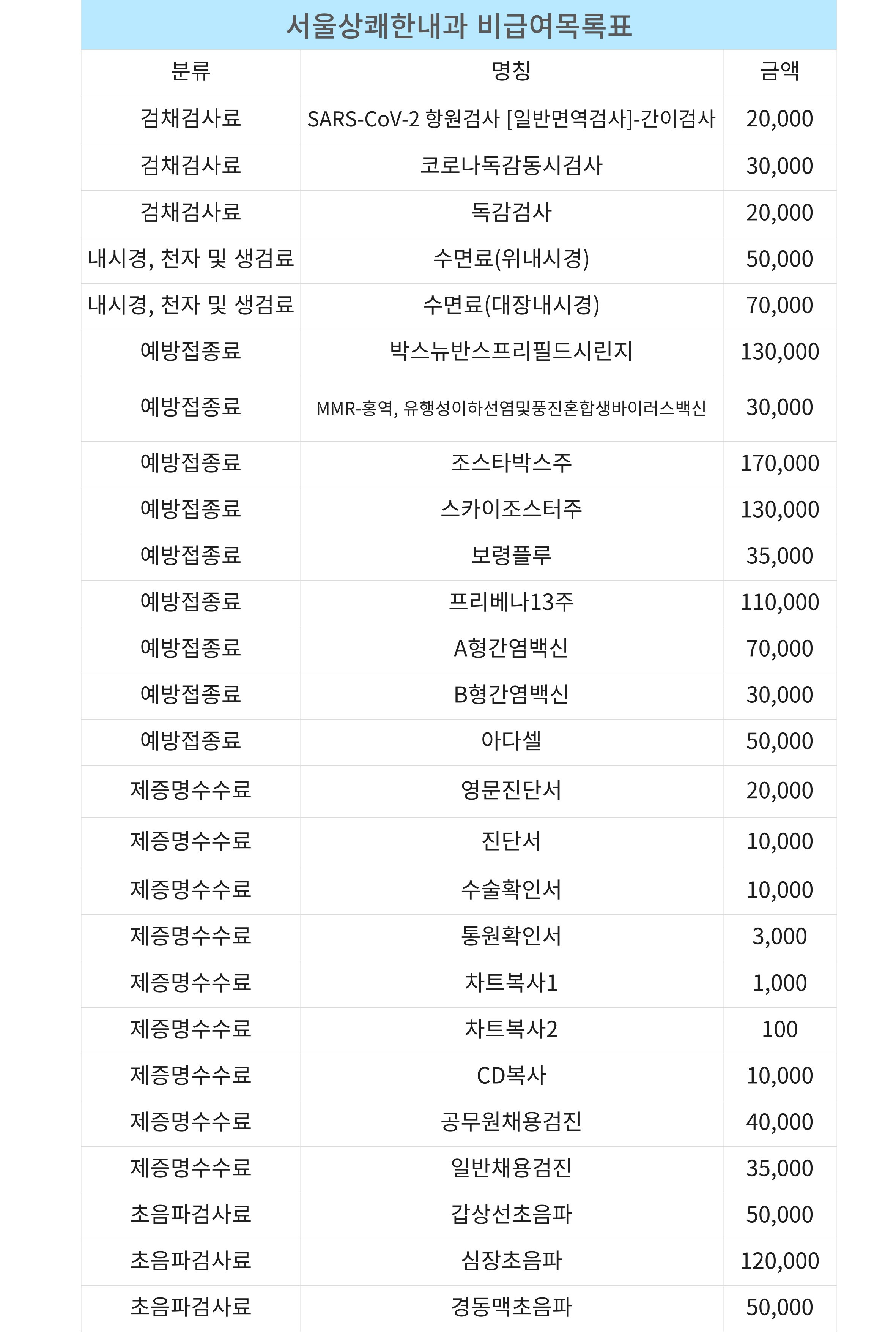 서울상쾌한내과 비급여목록표

| 분류 | 명칭 | 금액 |
|---|---|---|
| 검채검사료 | SARS-CoV-2 항원검사 [일반면역검사]-간이검사 | 20,000 |
| 검채검사료 | 코로나독감동시검사 | 30,000 |
| 검채검사료 | 독감검사 | 20,000 |
| 내시경, 천자 및 생검료 | 수면료(위내시경) | 50,000 |
| 내시경, 천자 및 생검료 | 수면료(대장내시경) | 70,000 |
| 예방접종료 | 박스뉴반스프리필드시린지 | 130,000 |
| 예방접종료 | MMR-홍역, 유행성이하선염및풍진혼합생바이러스백신 | 30,000 |
| 예방접종료 | 조스타박스주 | 170,000 |
| 예방접종료 | 스카이조스터주 | 130,000 |
| 예방접종료 | 보령플루 | 35,000 |
| 예방접종료 | 프리베나13주 | 110,000 |
| 예방접종료 | A형간염백신 | 70,000 |
| 예방접종료 | B형간염백신 | 30,000 |
| 예방접종료 | 아다셀 | 50,000 |
| 제증명수수료 | 영문진단서 | 20,000 |
| 제증명수수료 | 진단서 | 10,000 |
| 제증명수수료 | 수술확인서 | 10,000 |
| 제증명수수료 | 통원확인서 | 3,000 |
| 제증명수수료 | 차트복사1 | 1,000 |
| 제증명수수료 | 차트복사2 | 100 |
| 제증명수수료 | CD복사 | 10,000 |
| 제증명수수료 | 공무원채용검진 | 40,000 |
| 제증명수수료 | 일반채용검진 | 35,000 |
| 초음파검사료 | 갑상선초음파 | 50,000 |
| 초음파검사료 | 심장초음파 | 120,000 |
| 초음파검사료 | 경동맥초음파 | 50,000 |